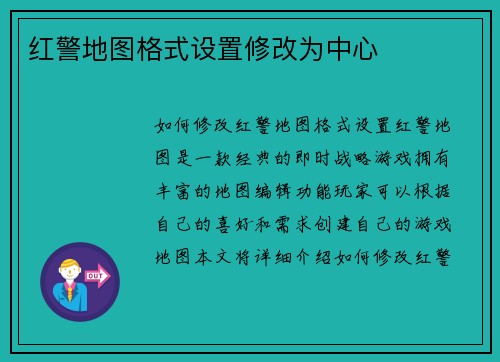 红警地图格式设置修改为中心

如何修改红警地图格式设置红警地图是一款经典的即时战略游戏拥有丰富的地图编辑功能玩家可以根据自己的喜好和需求创建自己的游戏地图本文将详细介绍如何修改红警

OUT